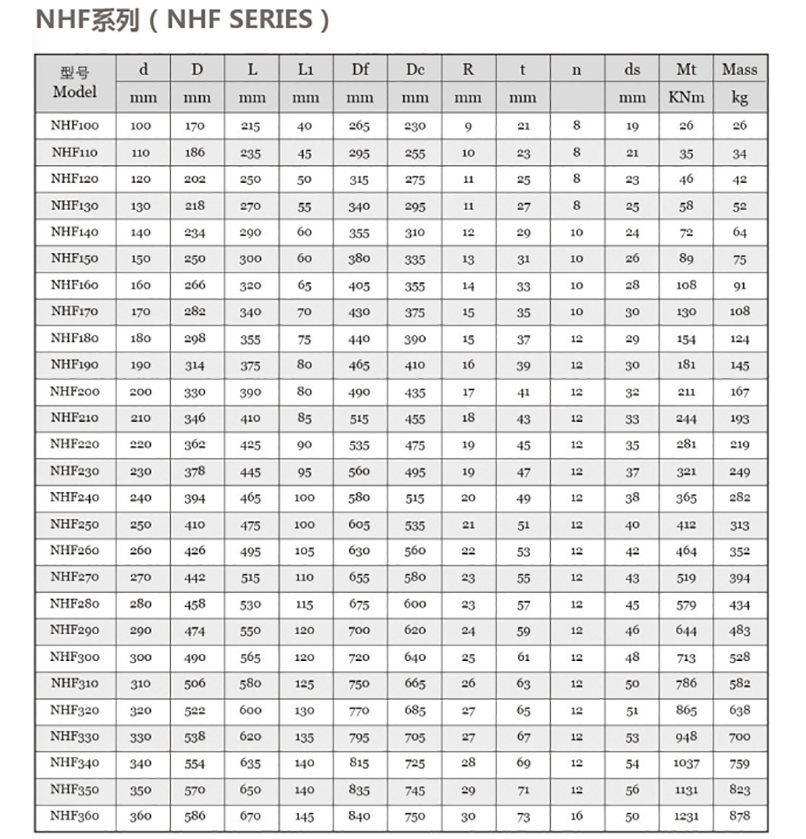 NHF系列（NHF SERIES）

| 型号 Model | d | D | L | L1 | Df | Dc | R | t | n | ds | Mt | Mass |
|---|---|---|---|---|---|---|---|---|---|---|---|---|
| | mm | mm | mm | mm | mm | mm | mm | mm | | mm | KNm | kg |
| NHF100 | 100 | 170 | 215 | 40 | 265 | 230 | 9 | 21 | 8 | 19 | 26 | 26 |
| NHF110 | 110 | 186 | 235 | 45 | 295 | 255 | 10 | 23 | 8 | 21 | 35 | 34 |
| NHF120 | 120 | 202 | 250 | 50 | 315 | 275 | 11 | 25 | 8 | 23 | 46 | 42 |
| NHF130 | 130 | 218 | 270 | 55 | 340 | 295 | 11 | 27 | 8 | 25 | 58 | 52 |
| NHF140 | 140 | 234 | 290 | 60 | 355 | 310 | 12 | 29 | 10 | 24 | 72 | 64 |
| NHF150 | 150 | 250 | 300 | 60 | 380 | 335 | 13 | 31 | 10 | 26 | 89 | 75 |
| NHF160 | 160 | 266 | 320 | 65 | 405 | 355 | 14 | 33 | 10 | 28 | 108 | 91 |
| NHF170 | 170 | 282 | 340 | 70 | 430 | 375 | 15 | 35 | 10 | 30 | 130 | 108 |
| NHF180 | 180 | 298 | 355 | 75 | 440 | 390 | 15 | 37 | 12 | 29 | 154 | 124 |
| NHF190 | 190 | 314 | 375 | 80 | 465 | 410 | 16 | 39 | 12 | 30 | 181 | 145 |
| NHF200 | 200 | 330 | 390 | 80 | 490 | 435 | 17 | 41 | 12 | 32 | 211 | 167 |
| NHF210 | 210 | 346 | 410 | 85 | 515 | 455 | 18 | 43 | 12 | 33 | 244 | 193 |
| NHF220 | 220 | 362 | 425 | 90 | 535 | 475 | 19 | 45 | 12 | 35 | 281 | 219 |
| NHF230 | 230 | 378 | 445 | 95 | 560 | 495 | 19 | 47 | 12 | 37 | 321 | 249 |
| NHF240 | 240 | 394 | 465 | 100 | 580 | 515 | 20 | 49 | 12 | 38 | 365 | 282 |
| NHF250 | 250 | 410 | 475 | 100 | 605 | 535 | 21 | 51 | 12 | 40 | 412 | 313 |
| NHF260 | 260 | 426 | 495 | 105 | 630 | 560 | 22 | 53 | 12 | 42 | 464 | 352 |
| NHF270 | 270 | 442 | 515 | 110 | 655 | 580 | 23 | 55 | 12 | 43 | 519 | 394 |
| NHF280 | 280 | 458 | 530 | 115 | 675 | 600 | 23 | 57 | 12 | 45 | 579 | 434 |
| NHF290 | 290 | 474 | 550 | 120 | 700 | 620 | 24 | 59 | 12 | 46 | 644 | 483 |
| NHF300 | 300 | 490 | 565 | 120 | 720 | 640 | 25 | 61 | 12 | 48 | 713 | 528 |
| NHF310 | 310 | 506 | 580 | 125 | 750 | 665 | 26 | 63 | 12 | 50 | 786 | 582 |
| NHF320 | 320 | 522 | 600 | 130 | 770 | 685 | 27 | 65 | 12 | 51 | 865 | 638 |
| NHF330 | 330 | 538 | 620 | 135 | 795 | 705 | 27 | 67 | 12 | 53 | 948 | 700 |
| NHF340 | 340 | 554 | 635 | 140 | 815 | 725 | 28 | 69 | 12 | 54 | 1037 | 759 |
| NHF350 | 350 | 570 | 650 | 140 | 835 | 745 | 29 | 71 | 12 | 56 | 1131 | 823 |
| NHF360 | 360 | 586 | 670 | 145 | 840 | 750 | 30 | 73 | 16 | 50 | 1231 | 878 |